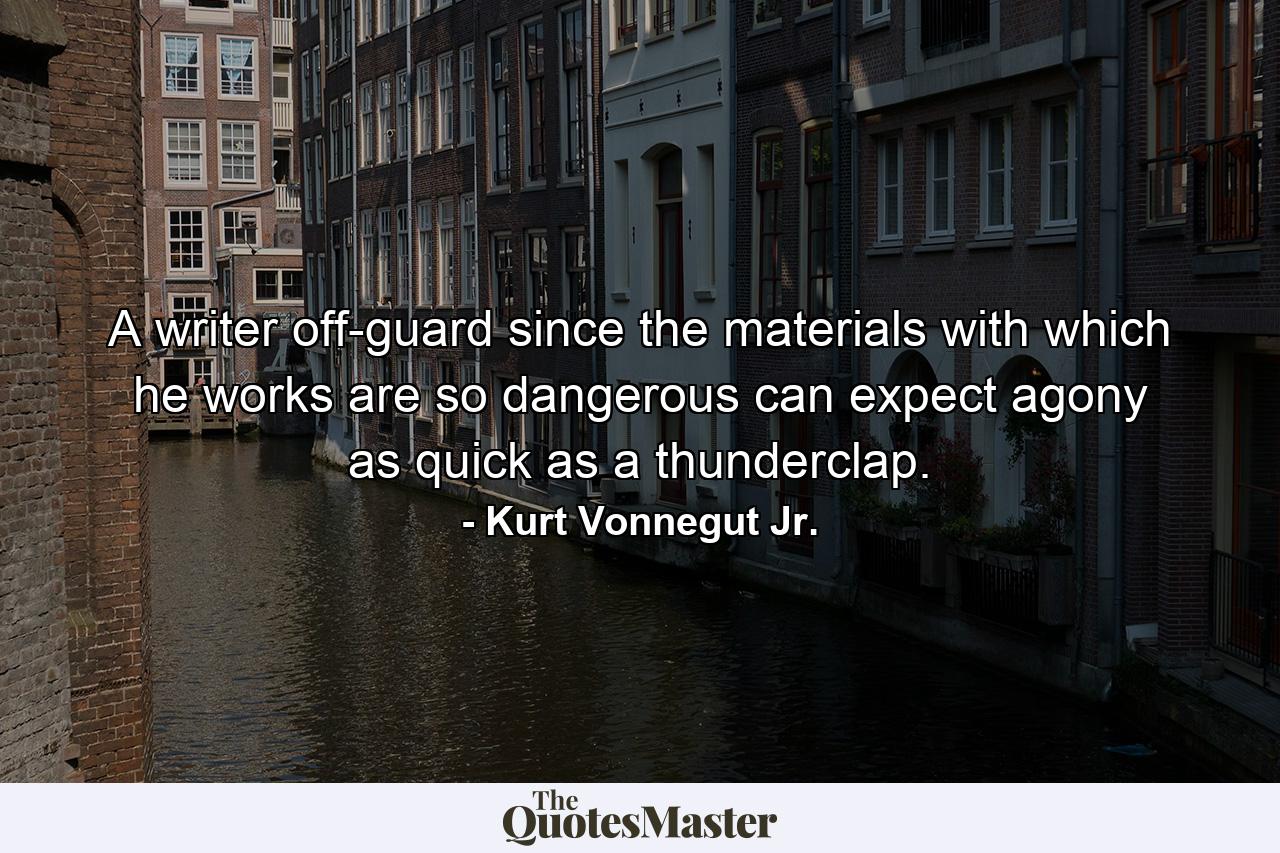 A writer off-guard since the materials with which he works are so dangerous can expect agony as quick as a thunderclap.
- Kurt Vonnegut Jr.

The QuotesMaster